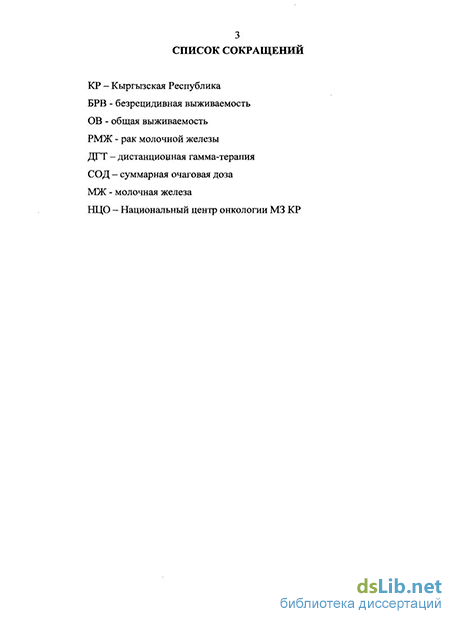 3
СПИСОК СОКРАЩЕНИЙ

КР – Кыргызская Республика

БРВ - безрецидивная выживаемость

ОВ - общая выживаемость

РМЖ - рак молочной железы

ДГТ – дистанционная гамма-терапия

СОД – суммарная очаговая доза

МЖ - молочная железа

НЦО – Национальный центр онкологии МЗ КР

dsLib.net
библиотека диссертаций